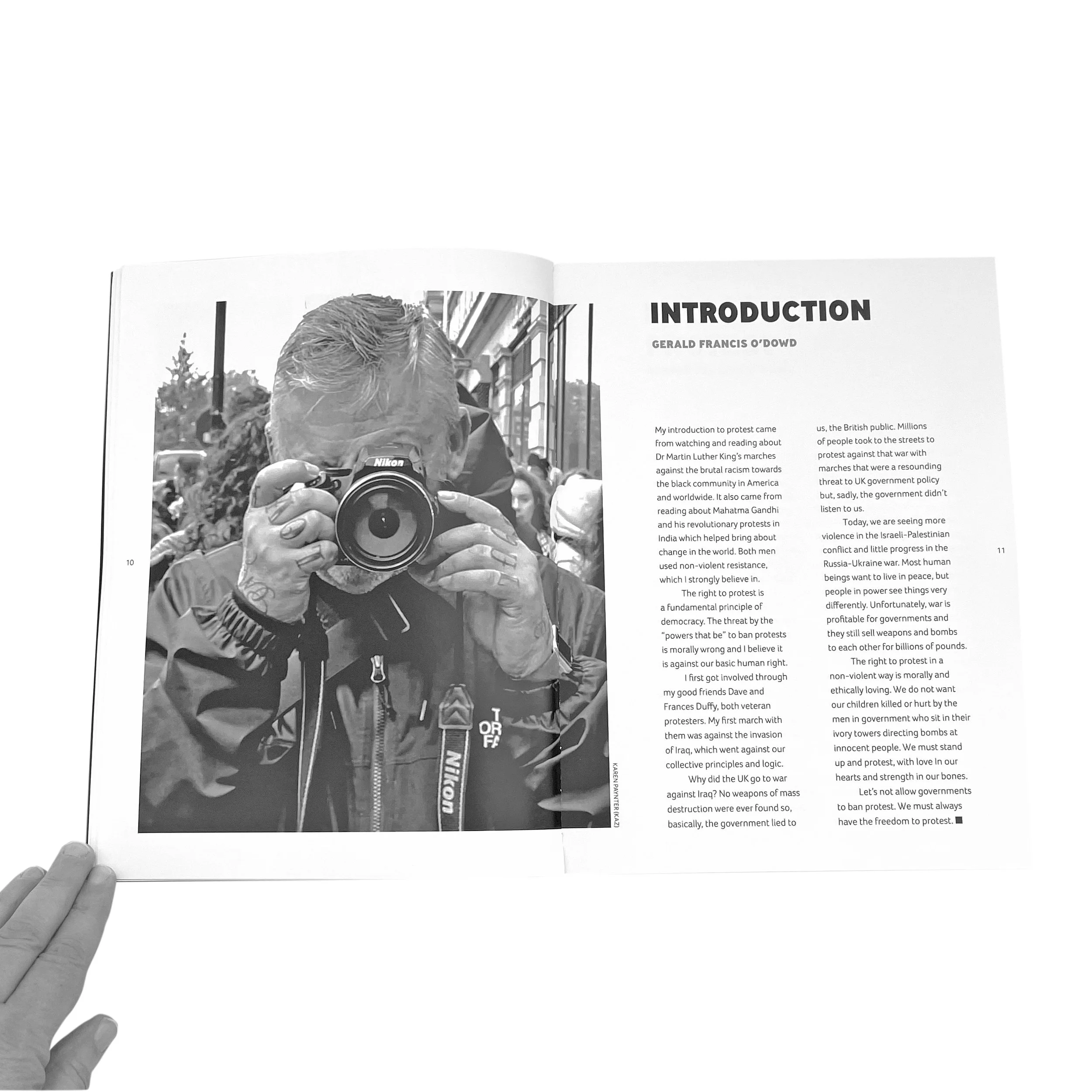 10

KAREN PAYNTER (KAZ)

INTRODUCTION

GERALD FRANCIS O'DOWD

My introduction to protest came from watching and reading about Dr Martin Luther King's marches against the brutal racism towards the black community in America and worldwide. It also came from reading about Mahatma Gandhi and his revolutionary protests in India which helped bring about change in the world. Both men used non-violent resistance, which I strongly believe in.

The right to protest is a fundamental principle of democracy. The threat by the "powers that be" to ban protests is morally wrong and I believe it is against our basic human right.

I first got involved through my good friends Dave and Frances Duffy, both veteran protesters. My first march with them was against the invasion of Iraq, which went against our collective principles and logic.

Why did the UK go to war against Iraq? No weapons of mass destruction were ever found so, basically, the government lied to us, the British public. Millions of people took to the streets to protest against that war with marches that were a resounding threat to UK government policy but, sadly, the government didn't listen to us.

Today, we are seeing more violence in the Israeli-Palestinian conflict and little progress in the Russia-Ukraine war. Most human beings want to live in peace, but people in power see things very differently. Unfortunately, war is profitable for governments and they still sell weapons and bombs to each other for billions of pounds.

The right to protest in a non-violent way is morally and ethically loving. We do not want our children killed or hurt by the men in government who sit in their ivory towers directing bombs at innocent people. We must stand up and protest, with love In our hearts and strength in our bones.

Let's not allow governments to ban protest. We must always have the freedom to protest. ■

11